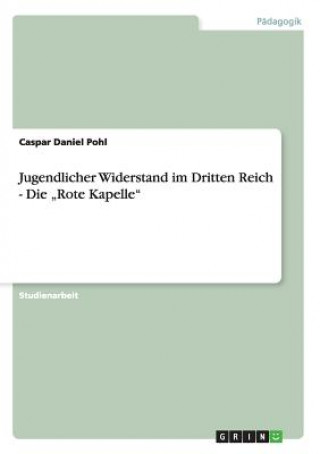 Pädagogik

Caspar Daniel Pohl

Jugendlicher Widerstand im Dritten Reich - Die „Rote Kapelle“

Studienarbeit

GRIN